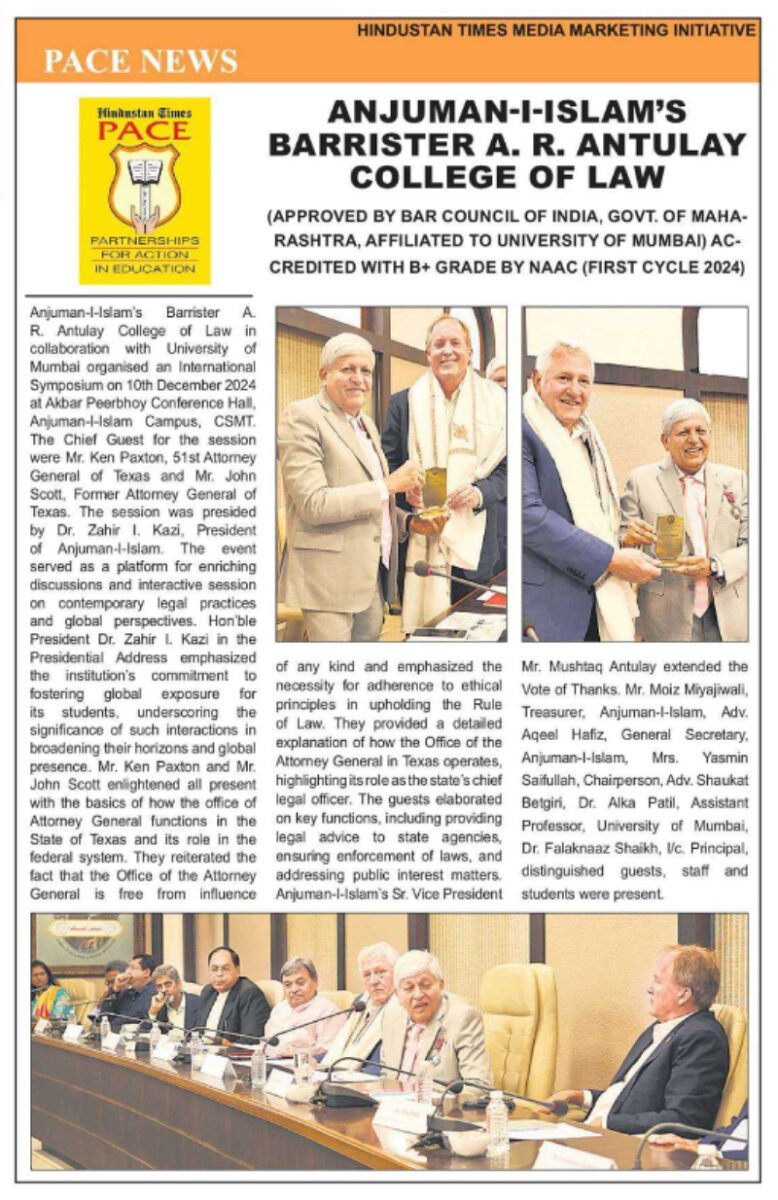 HINDUSTAN TIMES MEDIA MARKETING INITIATIVE

PACE NEWS

Hindustan Times
PACE
PARTNERSHIPS FOR ACTION IN EDUCATION

ANJUMAN-I-ISLAM'S BARRISTER A. R. ANTULAY COLLEGE OF LAW

(APPROVED BY BAR COUNCIL OF INDIA, GOVT. OF MAHARASHTRA, AFFILIATED TO UNIVERSITY OF MUMBAI) ACCREDITED WITH B+ GRADE BY NAAC (FIRST CYCLE 2024)

Anjuman-I-Islam's Barrister A. R. Antulay College of Law in collaboration with University of Mumbai organised an International Symposium on 10th December 2024 at Akbar Peerbhoy Conference Hall, Anjuman-I-Islam Campus, CSMT. The Chief Guest for the session were Mr. Ken Paxton, 51st Attorney General of Texas and Mr. John Scott, Former Attorney General of Texas. The session was presided by Dr. Zahir I. Kazi, President of Anjuman-I-Islam. The event served as a platform for enriching discussions and interactive session on contemporary legal practices and global perspectives. Hon'ble President Dr. Zahir I. Kazi in the Presidential Address emphasized the institution's commitment to fostering global exposure for its students, underscoring the significance of such interactions in broadening their horizons and global presence. Mr. Ken Paxton and Mr. John Scott enlightened all present with the basics of how the office of Attorney General functions in the State of Texas and its role in the federal system. They reiterated the fact that the Office of the Attorney General is free from influence of any kind and emphasized the necessity for adherence to ethical principles in upholding the Rule of Law. They provided a detailed explanation of how the Office of the Attorney General in Texas operates, highlighting its role as the state's chief legal officer. The guests elaborated on key functions, including providing legal advice to state agencies, ensuring enforcement of laws, and addressing public interest matters. Anjuman-I-Islam's Sr. Vice President Mr. Mushtaq Antulay extended the Vote of Thanks. Mr. Moiz Miyajiwali, Treasurer, Anjuman-I-Islam, Adv. Aqeel Hafiz, General Secretary, Anjuman-I-Islam, Mrs. Yasmin Saifullah, Chairperson, Adv. Shaukat Betgiri, Dr. Alka Patil, Assistant Professor, University of Mumbai, Dr. Falaknaaz Shaikh, I/c. Principal, distinguished guests, staff and students were present.